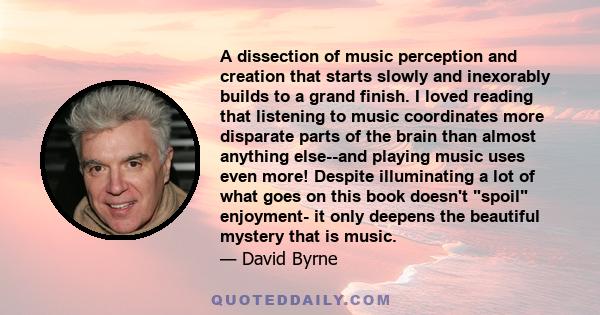 A dissection of music perception and creation that starts slowly and inexorably builds to a grand finish. I loved reading that listening to music coordinates more disparate parts of the brain than almost anything else--and playing music uses even more! Despite illuminating a lot of what goes on this book doesn't "spoil" enjoyment- it only deepens the beautiful mystery that is music.
— David Byrne

QUOTEDDAILY.COM